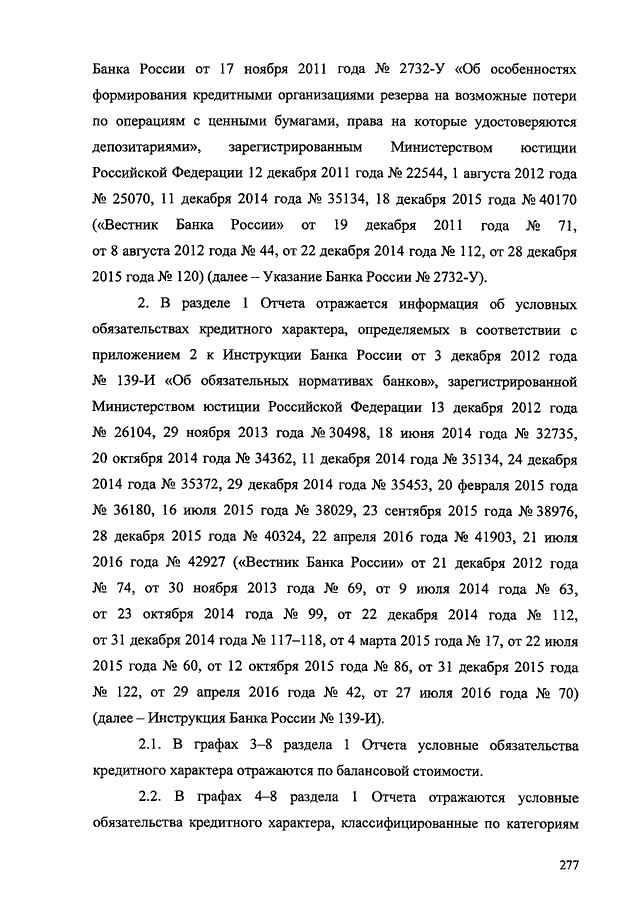 Банка России от 17 ноября 2011 года № 2732-У «Об особенностях формирования кредитными организациями резерва на возможные потери по операциям с ценными бумагами, права на которые удостоверяются депозитариями», зарегистрированным Министерством юстиции Российской Федерации 12 декабря 2011 года № 22544, 1 августа 2012 года № 25070, 11 декабря 2014 года № 35134, 18 декабря 2015 года № 40170 («Вестник Банка России» от 19 декабря 2011 года № 71, от 8 августа 2012 года № 44, от 22 декабря 2014 года № 112, от 28 декабря 2015 года № 120) (далее – Указание Банка России № 2732-У).

2. В разделе 1 Отчета отражается информация об условных обязательствах кредитного характера, определяемых в соответствии с приложением 2 к Инструкции Банка России от 3 декабря 2012 года № 139-И «Об обязательных нормативах банков», зарегистрированной Министерством юстиции Российской Федерации 13 декабря 2012 года № 26104, 29 ноября 2013 года № 30498, 18 июня 2014 года № 32735, 20 октября 2014 года № 34362, 11 декабря 2014 года № 35134, 24 декабря 2014 года № 35372, 29 декабря 2014 года № 35453, 20 февраля 2015 года № 36180, 16 июля 2015 года № 38029, 23 сентября 2015 года № 38976, 28 декабря 2015 года № 40324, 22 апреля 2016 года № 41903, 21 июля 2016 года № 42927 («Вестник Банка России» от 21 декабря 2012 года № 74, от 30 ноября 2013 года № 69, от 9 июля 2014 года № 63, от 23 октября 2014 года № 99, от 22 декабря 2014 года № 112, от 31 декабря 2014 года № 117–118, от 4 марта 2015 года № 17, от 22 июля 2015 года № 60, от 12 октября 2015 года № 86, от 31 декабря 2015 года № 122, от 29 апреля 2016 года № 42, от 27 июля 2016 года № 70) (далее – Инструкция Банка России № 139-И).

2.1. В графах 3–8 раздела 1 Отчета условные обязательства кредитного характера отражаются по балансовой стоимости.

2.2. В графах 4–8 раздела 1 Отчета отражаются условные обязательства кредитного характера, классифицированные по категориям

277